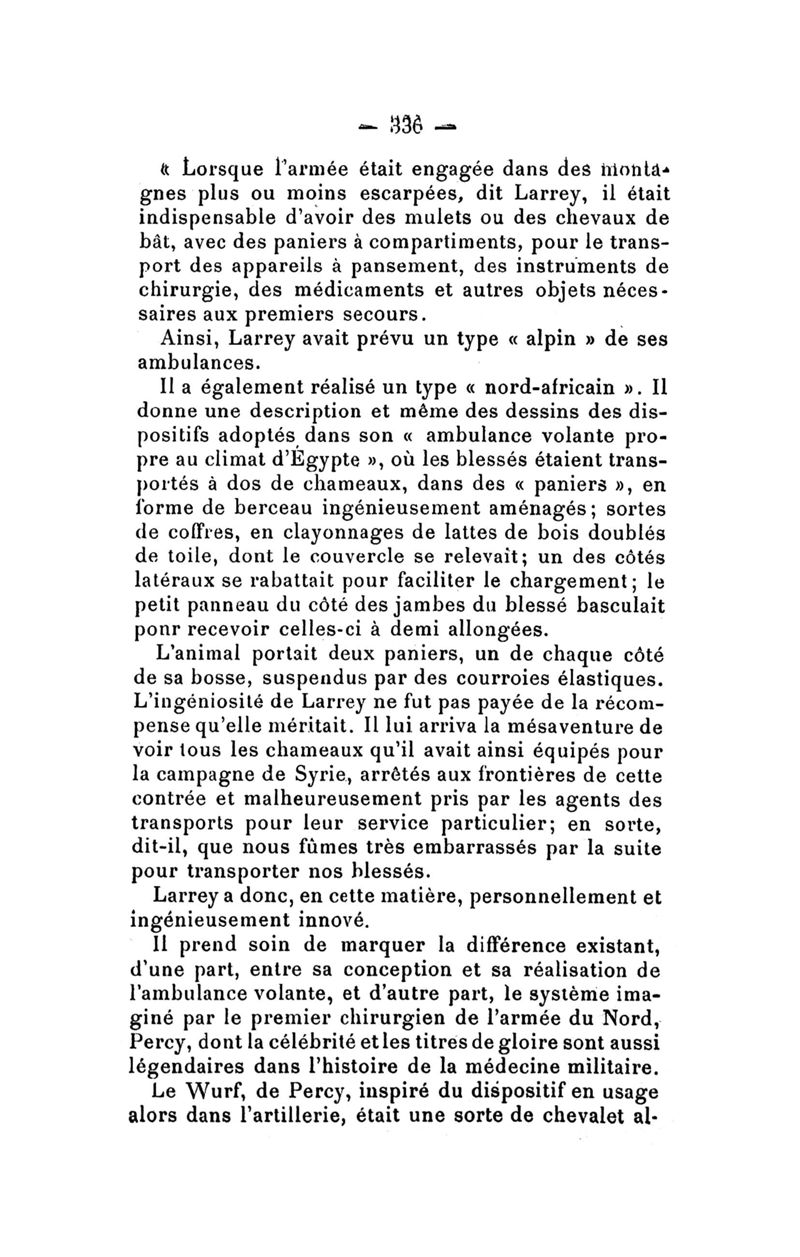 — 336 —

« Lorsque l'armée était engagée dans des montagnes plus ou moins escarpées, dit Larrey, il était indispensable d'avoir des mulets ou des chevaux de bât, avec des paniers à compartiments, pour le transport des appareils à pansement, des instruments de chirurgie, des médicaments et autres objets nécessaires aux premiers secours.

Ainsi, Larrey avait prévu un type « alpin » de ses ambulances.

Il a également réalisé un type « nord-africain ». Il donne une description et même des dessins des dispositifs adoptés dans son « ambulance volante propre au climat d'Égypte », où les blessés étaient transportés à dos de chameaux, dans des « paniers », en forme de berceau ingénieusement aménagés; sortes de coffres, en clayonnages de lattes de bois doublés de toile, dont le couvercle se relevait; un des côtés latéraux se rabattait pour faciliter le chargement; le petit panneau du côté des jambes du blessé basculait ponr recevoir celles-ci à demi allongées.

L'animal portait deux paniers, un de chaque côté de sa bosse, suspendus par des courroies élastiques. L'ingéniosité de Larrey ne fut pas payée de la récompense qu'elle méritait. Il lui arriva la mésaventure de voir tous les chameaux qu'il avait ainsi équipés pour la campagne de Syrie, arrêtés aux frontières de cette contrée et malheureusement pris par les agents des transports pour leur service particulier; en sorte, dit-il, que nous fûmes très embarrassés par la suite pour transporter nos blessés.

Larrey a donc, en cette matière, personnellement et ingénieusement innové.

Il prend soin de marquer la différence existant, d'une part, entre sa conception et sa réalisation de l'ambulance volante, et d'autre part, le système imaginé par le premier chirurgien de l'armée du Nord, Percy, dont la célébrité et les titres de gloire sont aussi légendaires dans l'histoire de la médecine militaire.

Le Wurf, de Percy, inspiré du dispositif en usage alors dans l'artillerie, était une sorte de chevalet al-